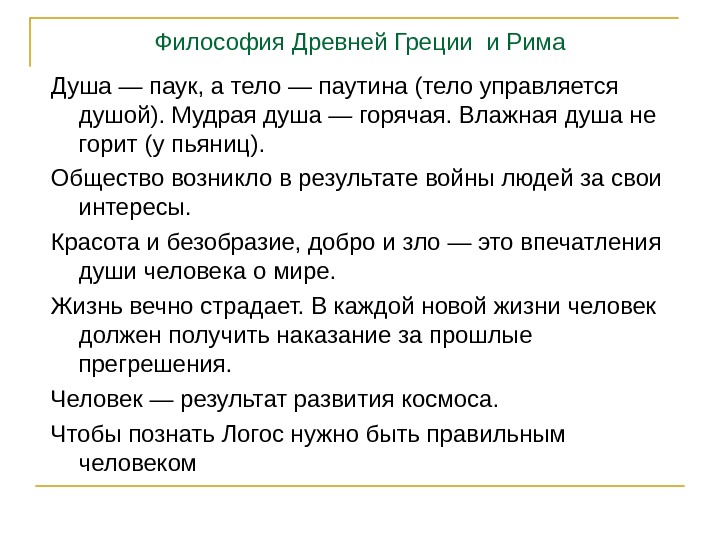 Философия Древней Греции  и Рима

Душа — паук, а тело — паутина (тело управляется душой). Мудрая душа — горячая. Влажная душа не горит (у пьяниц).

Общество возникло в результате войны людей за свои интересы.

Красота и безобразие, добро и зло — это впечатления души человека о мире.

Жизнь вечно страдает. В каждой новой жизни человек должен получить наказание за прошлые прегрешения.

Человек — результат развития космоса.

Чтобы познать Логос нужно быть правильным человеком